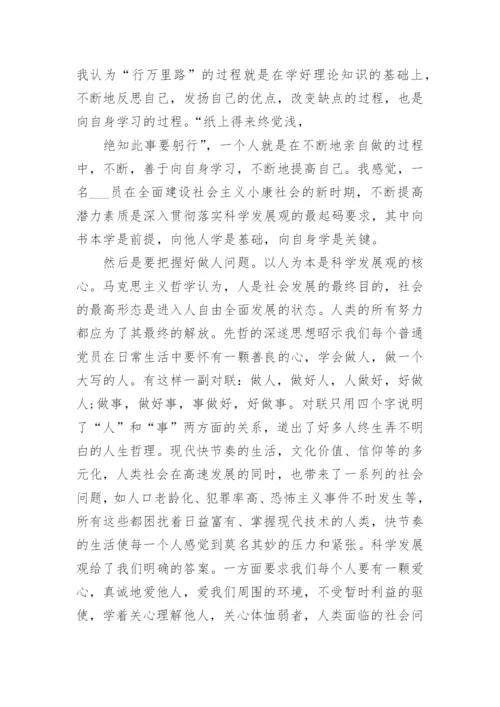 我认为“行万里路”的过程就是在学好理论知识的基础上，不断地反思自己，发扬自己的优点，改变缺点的过程，也是向自身学习的过程。“纸上得来终觉浅，

绝知此事要躬行”，一个人就是在不断地亲自做的过程中，不断，善于向自身学习，不断地提高自己。我感觉，一名___员在全面建设社会主义小康社会的新时期，不断提高潜力素质是深入贯彻落实科学发展观的最起码要求，其中向书本学是前提，向他人学是基础，向自身学是关键。

然后是要把握好做人问题。以人为本是科学发展观的核心。马克思主义哲学认为，人是社会发展的最终目的，社会的最高形态是进入人自由全面发展的状态。人类的所有努力都应为了其最终的解放。先哲的深邃思想昭示我们每个普通党员在日常生活中要怀有一颗善良的心，学会做人，做一个大写的人。有这样一副对联：做人，做好人，人做好，好做人;做事，做好事，事做好，好做事。对联只用四个字说明了“人”和“事”两方面的关系，道出了好多人终生弄不明白的人生哲理。现代快节奏的生活，文化价值、信仰等的多元化，人类社会在高速发展的同时，也带来了一系列的社会问题，如人口老龄化、犯罪率高、恐怖主义事件不时发生等，所有这些都困扰着日益富有、掌握现代技术的人类，快节奏的生活使每一个人感觉到莫名其妙的压力和紧张。科学发展观给了我们明确的答案。一方面要求我们每个人要有一颗爱心，真诚地爱他人，爱我们周围的环境，不受暂时利益的驱使，学着关心理解他人，关心体恤弱者，人类面临的社会问